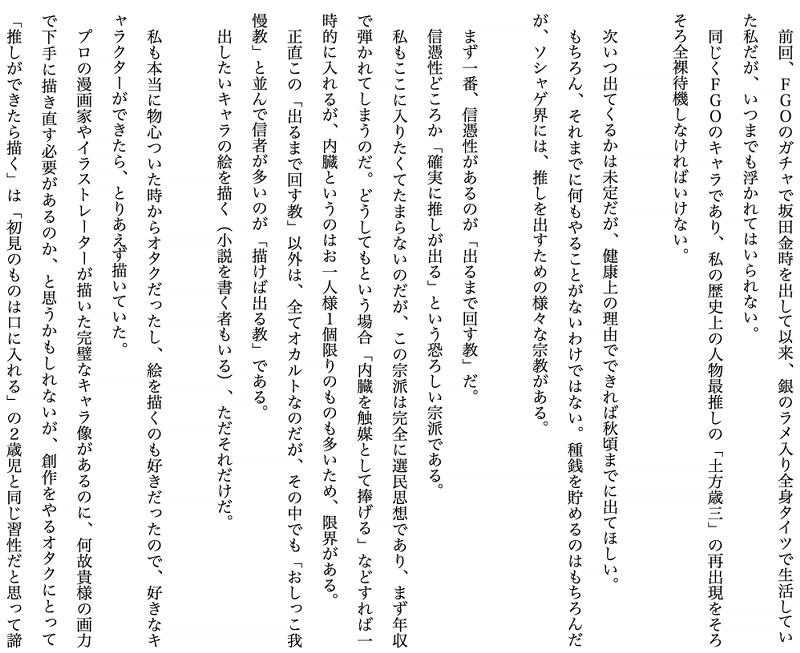 前回、FGOのガチャで坂田金時を出して以来、銀のラメ入り全身タイツで生活していた私だが、いつまでも浮かれてはいられない。

同じくFGOのキャラであり、私の歴史上の人物最推しの「土方歳三」の再出現をそろそろ全裸待機しなければいけない。

次いつ出てくるかは未定だが、健康上の理由でできれば秋頃までに出てほしい。

もちろん、それまでに何もやることがないわけではない。種銭を貯めるのはもちろんだが、ソシャゲ界には、推しを出すための様々な宗教がある。

まず一番、信憑性があるのが「出るまで回す教」だ。

信憑性どころか「確実に推しが出る」という恐ろしい宗派である。

私もここに入りたくてたまらないのだが、この宗派は完全に選民思想であり、まず年収で弾かれてしまうのだ。どうしてもという場合「内臓を触媒として捧げる」などすれば一時的に入れるが、内臓というのはお一人様1個限りのものも多いため、限界がある。

正直この「出るまで回す教」以外は、全てオカルトなのだが、その中でも「おしっこ我慢教」と並んで信者が多いのが「描けば出る教」である。

出したいキャラの絵を描く（小説を書く者もいる）、ただそれだけだ。

私も本当に物心ついた時からオタクだったし、絵を描くのも好きだったので、好きなキャラクターができたら、とりあえず描いていた。

プロの漫画家やイラストレーターが描いた完璧なキャラ像があるのに、何故貴様の画力で下手に描き直す必要があるのか、と思うかもしれないが、創作をやるオタクにとって「推しができたら描く」は「初見のものは口に入れる」の2歳児と同じ習性だと思って諦